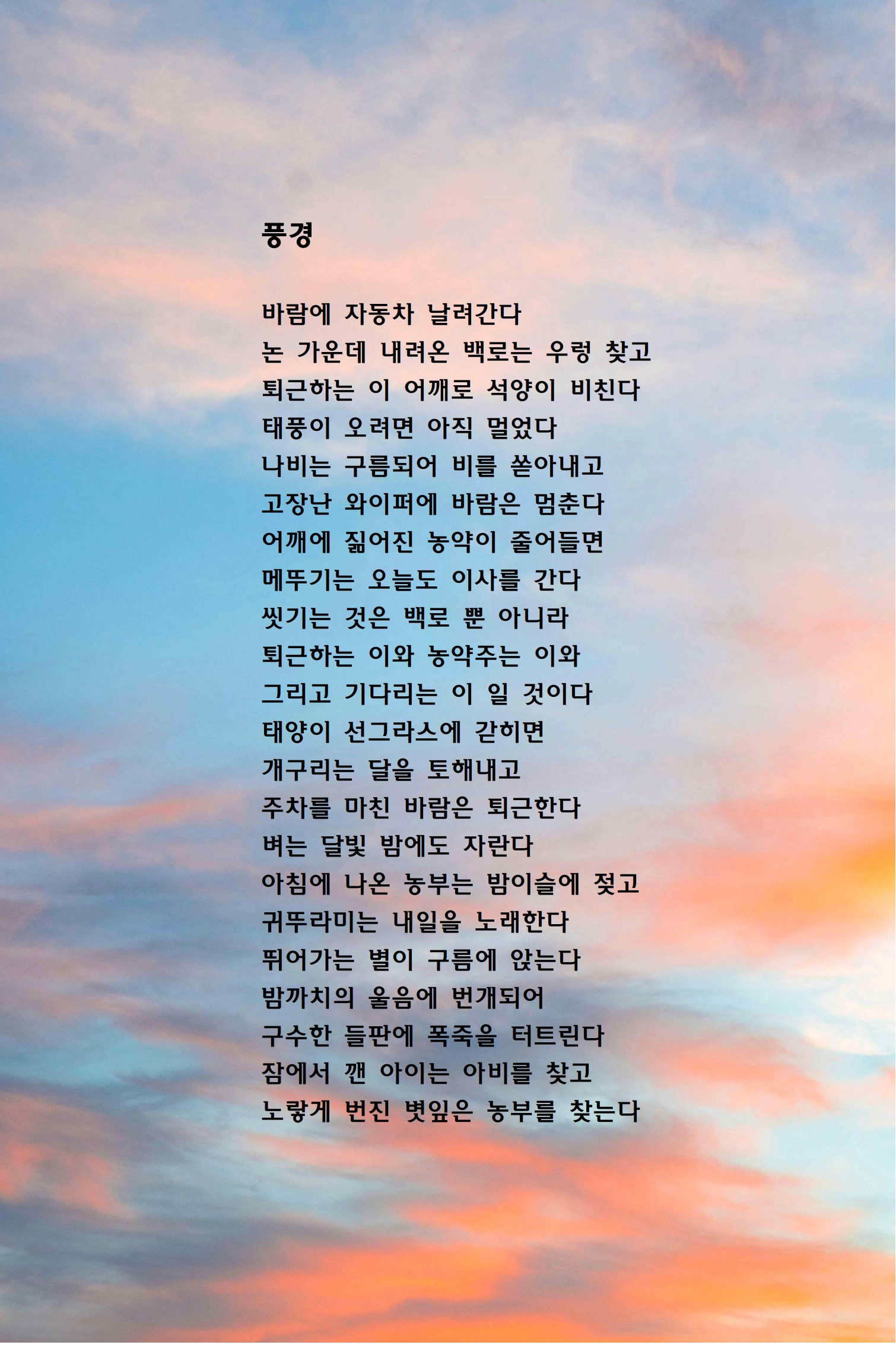 풍경

바람에 자동차 날려간다
논 가운데 내려온 백로는 우렁 찾고
퇴근하는 이 어깨로 석양이 비친다
태풍이 오려면 아직 멀었다
나비는 구름되어 비를 쏟아내고
고장난 와이퍼에 바람은 멈춘다
어깨에 짊어진 농약이 줄어들면
메뚜기는 오늘도 이사를 간다
씻기는 것은 백로 뿐 아니라
퇴근하는 이와 농약주는 이와
그리고 기다리는 이 일 것이다
태양이 선그라스에 갇히면
개구리는 달을 토해내고
주차를 마친 바람은 퇴근한다
벼는 달빛 밤에도 자란다
아침에 나온 농부는 밤이슬에 젖고
귀뚜라미는 내일을 노래한다
뛰어가는 별이 구름에 앉는다
밤까치의 울음에 번개되어
구수한 들판에 폭죽을 터트린다
잠에서 깬 아이는 아비를 찾고
노랗게 번진 볏잎은 농부를 찾는다